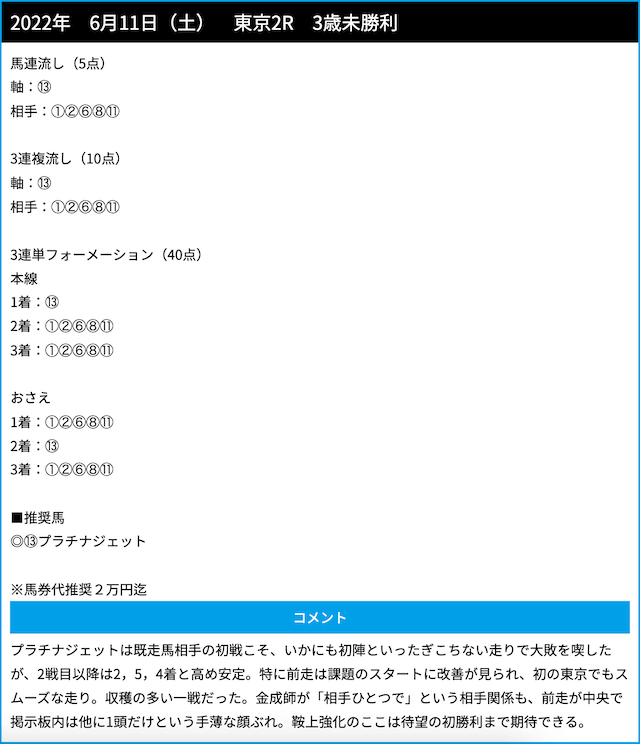 2022年　6月11日（土）　東京2R　3歳未勝利

馬連流し（5点）
軸：⑬
相手：①②⑥⑧⑪

3連複流し（10点）
軸：⑬
相手：①②⑥⑧⑪

3連単フォーメーション（40点）
本線
1着：⑬
2着：①②⑥⑧⑪
3着：①②⑥⑧⑪

おさえ
1着：①②⑥⑧⑪
2着：⑬
3着：①②⑥⑧⑪

■推奨馬
◎⑬プラチナジェット

※馬券代推奨２万円迄

コメント

プラチナジェットは既走馬相手の初戦こそ、いかにも初陣といったぎこちない走りで大敗を喫したが、2戦目以降は2，5，4着と高め安定。特に前走は課題のスタートに改善が見られ、初の東京でもスムーズな走り。収穫の多い一戦だった。金成師が「相手ひとつで」という相手関係も、前走が中央で掲示板内は他に1頭だけという手薄な顔ぶれ。鞍上強化のここは待望の初勝利まで期待できる。